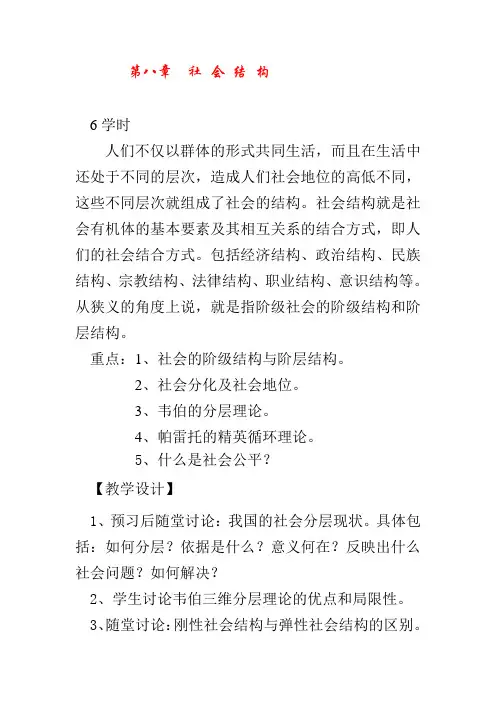 第八章　社 会 结 构

6 学时

人们不仅以群体的形式共同生活，而且在生活中还处于不同的层次，造成人们社会地位的高低不同，这些不同层次就组成了社会的结构。社会结构就是社会有机体的基本要素及其相互关系的结合方式，即人们的社会结合方式。包括经济结构、政治结构、民族结构、宗教结构、法律结构、职业结构、意识结构等。从狭义的角度上说，就是指阶级社会的阶级结构和阶层结构。

重点：1、社会的阶级结构与阶层结构。
2、社会分化及社会地位。
3、韦伯的分层理论。
4、帕雷托的精英循环理论。
5、什么是社会公平？

【教学设计】

1、预习后随堂讨论：我国的社会分层现状。具体包括：如何分层？依据是什么？意义何在？反映出什么社会问题？如何解决？

2、学生讨论韦伯三维分层理论的优点和局限性。

3、随堂讨论：刚性社会结构与弹性社会结构的区别。